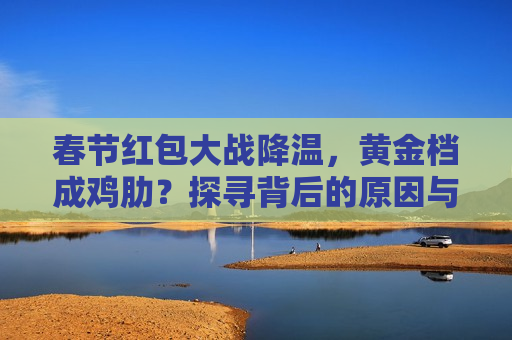 春节红包大战降温，黄金档成鸡肋？探寻背后的原因与